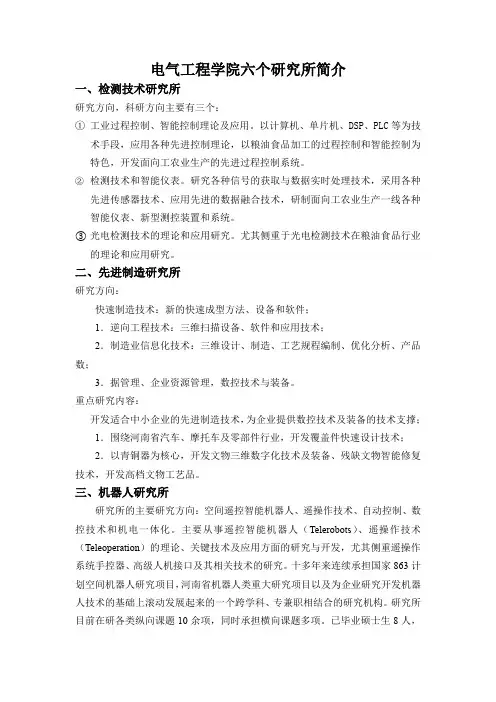 电气工程学院六个研究所简介

一、检测技术研究所

研究方向，科研方向主要有三个：

① 工业过程控制、智能控制理论及应用。以计算机、单片机、DSP、PLC 等为技术手段，应用各种先进控制理论，以粮油食品加工的过程控制和智能控制为特色，开发面向工农业生产的先进过程控制系统。

② 检测技术和智能仪表。研究各种信号的获取与数据实时处理技术，采用各种先进传感器技术、应用先进的数据融合技术，研制面向工农业生产一线各种智能仪表、新型测控装置和系统。

③ 光电检测技术的理论和应用研究。尤其侧重于光电检测技术在粮油食品行业的理论和应用研究。

二、先进制造研究所

研究方向：

快速制造技术：新的快速成型方法、设备和软件；

1．逆向工程技术：三维扫描设备、软件和应用技术；

2．制造业信息化技术：三维设计、制造、工艺规程编制、优化分析、产品数；

3．据管理、企业资源管理，数控技术与装备。

重点研究内容：

开发适合中小企业的先进制造技术，为企业提供数控技术及装备的技术支撑；

1．围绕河南省汽车、摩托车及零部件行业，开发覆盖件快速设计技术；

2．以青铜器为核心，开发文物三维数字化技术及装备、残缺文物智能修复技术，开发高档文物工艺品。

三、机器人研究所

研究所的主要研究方向：空间遥控智能机器人、遥操作技术、自动控制、数控技术和机电一体化。主要从事遥控智能机器人（Telerobots）、遥操作技术（Teleoperation）的理论、关键技术及应用方面的研究与开发，尤其侧重遥操作系统手控器、高级人机接口及其相关技术的研究。十多年来连续承担国家 863 计划空间机器人研究项目，河南省机器人类重大研究项目以及为企业研究开发机器人技术的基础上滚动发展起来的一个跨学科、专兼职相结合的研究机构。研究所目前在研各类纵向课题 10 余项，同时承担横向课题多项。已毕业硕士生 8 人，